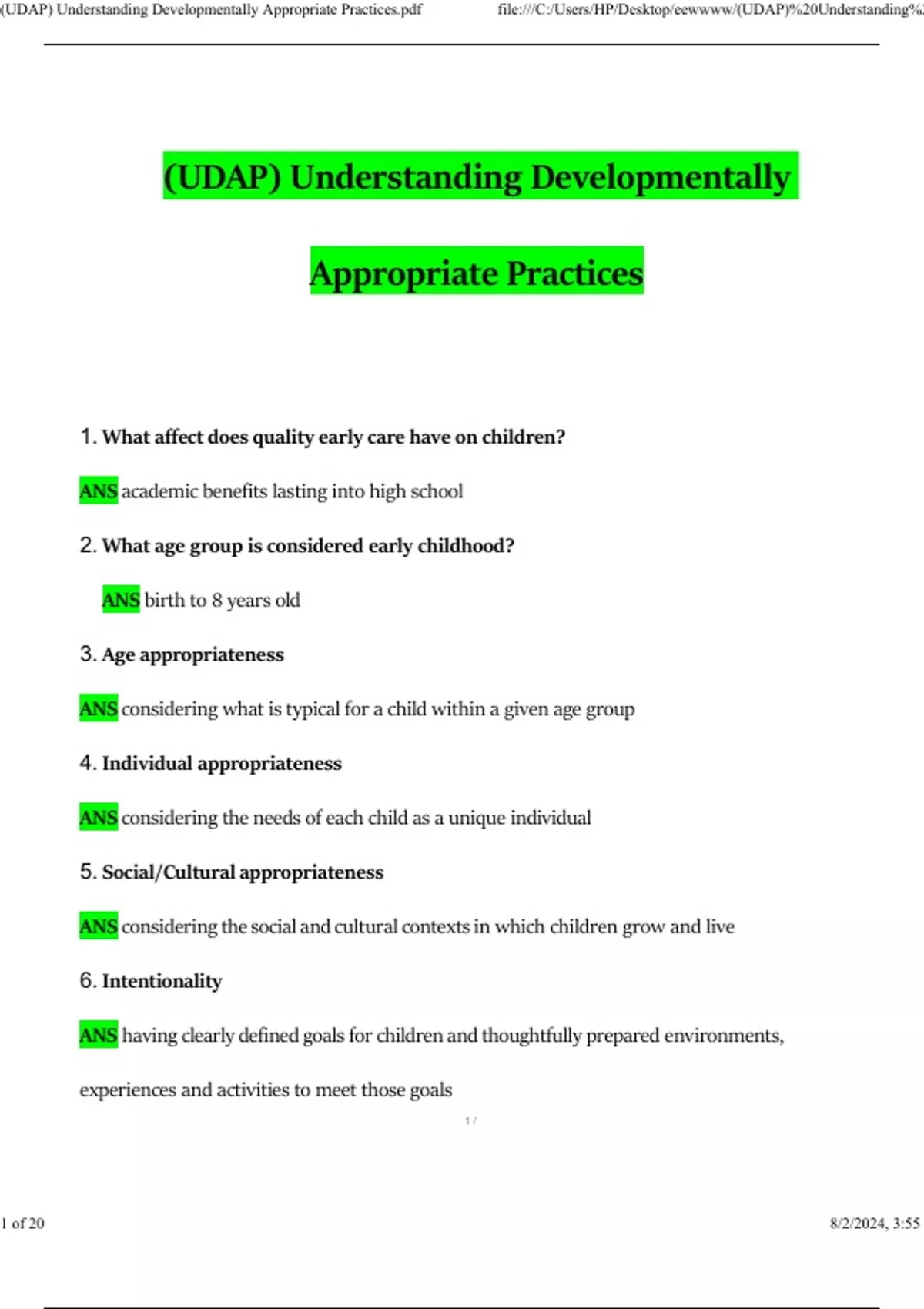 (UDAP) Understanding Developmentally Appropriate Practices.pdf

file:///C:/Users/HP/Desktop/eewwww/(UDAP)%20Understanding%

(UDAP) Understanding Developmentally

Appropriate Practices

1. What affect does quality early care have on children?

ANS academic benefits lasting into high school

2. What age group is considered early childhood?

ANS birth to 8 years old

3. Age appropriateness

ANS considering what is typical for a child within a given age group

4. Individual appropriateness

ANS considering the needs of each child as a unique individual

5. Social/Cultural appropriateness

ANS considering the social and cultural contexts in which children grow and live

6. Intentionality

ANS having clearly defined goals for children and thoughtfully prepared environments, experiences and activities to meet those goals

1 /

1 of 20

8/2/2024, 3:55